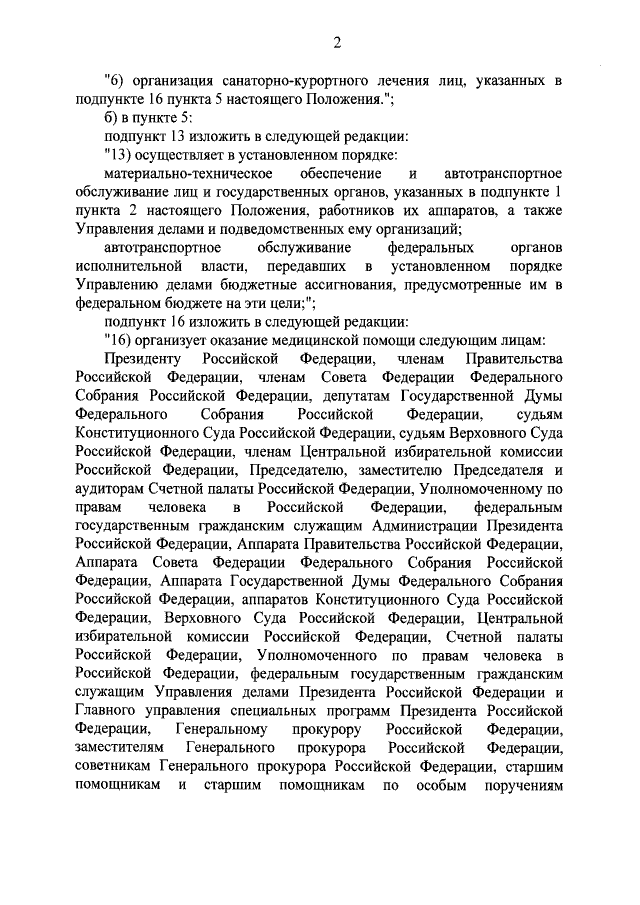 2

"6) организация санаторно-курортного лечения лиц, указанных в подпункте 16 пункта 5 настоящего Положения.";

б) в пункте 5:

подпункт 13 изложить в следующей редакции:

"13) осуществляет в установленном порядке:

материально-техническое обеспечение и автотранспортное обслуживание лиц и государственных органов, указанных в подпункте 1 пункта 2 настоящего Положения, работников их аппаратов, а также Управления делами и подведомственных ему организаций;

автотранспортное обслуживание федеральных органов исполнительной власти, передавших в установленном порядке Управлению делами бюджетные ассигнования, предусмотренные им в федеральном бюджете на эти цели;";

подпункт 16 изложить в следующей редакции:

"16) организует оказание медицинской помощи следующим лицам:

Президенту Российской Федерации, членам Правительства Российской Федерации, членам Совета Федерации Федерального Собрания Российской Федерации, депутатам Государственной Думы Федерального Собрания Российской Федерации, судьям Конституционного Суда Российской Федерации, судьям Верховного Суда Российской Федерации, членам Центральной избирательной комиссии Российской Федерации, Председателю, заместителю Председателя и аудиторам Счетной палаты Российской Федерации, Уполномоченному по правам человека в Российской Федерации, федеральным государственным гражданским служащим Администрации Президента Российской Федерации, Аппарата Правительства Российской Федерации, Аппарата Совета Федерации Федерального Собрания Российской Федерации, Аппарата Государственной Думы Федерального Собрания Российской Федерации, аппаратов Конституционного Суда Российской Федерации, Верховного Суда Российской Федерации, Центральной избирательной комиссии Российской Федерации, Счетной палаты Российской Федерации, Уполномоченного по правам человека в Российской Федерации, федеральным государственным гражданским служащим Управления делами Президента Российской Федерации и Главного управления специальных программ Президента Российской Федерации, Генеральному прокурору Российской Федерации, заместителям Генерального прокурора Российской Федерации, советникам Генерального прокурора Российской Федерации, старшим помощникам и старшим помощникам по особым поручениям